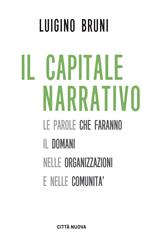 LUIGINO BRUNI

IL CAPITALE NARRATIVO

LE PAROLE CHE FARANNO IL DOMANI NELLE ORGANIZZAZIONI E NELLE COMUNITA'

CITTÀ NUOVA